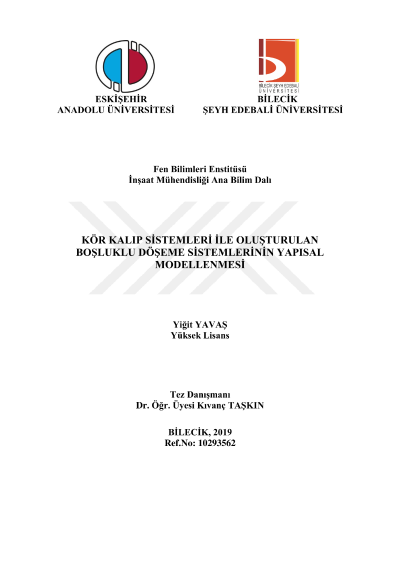 ESKİŞEHİR
ANADOLU ÜNİVERSİTESİ

BİLECİK ŞEYH EDEBALİ ÜNİVERSİTESİ

BİLECİK
ŞEYH EDEBALİ ÜNİVERSİTESİ

Fen Bilimleri Enstitüsü
İnşaat Mühendisliği Ana Bilim Dalı

KÖR KALIP SİSTEMLERİ İLE OLUŞTURULAN BOŞLUKLU DÖŞEME SİSTEMLERİNİN YAPISAL MODELLENMESİ

Yiğit YAVAŞ
Yüksek Lisans

Tez Danışmanı
Dr. Öğr. Üyesi Kıvanç TAŞKIN

BİLECİK, 2019
Ref.No: 10293562